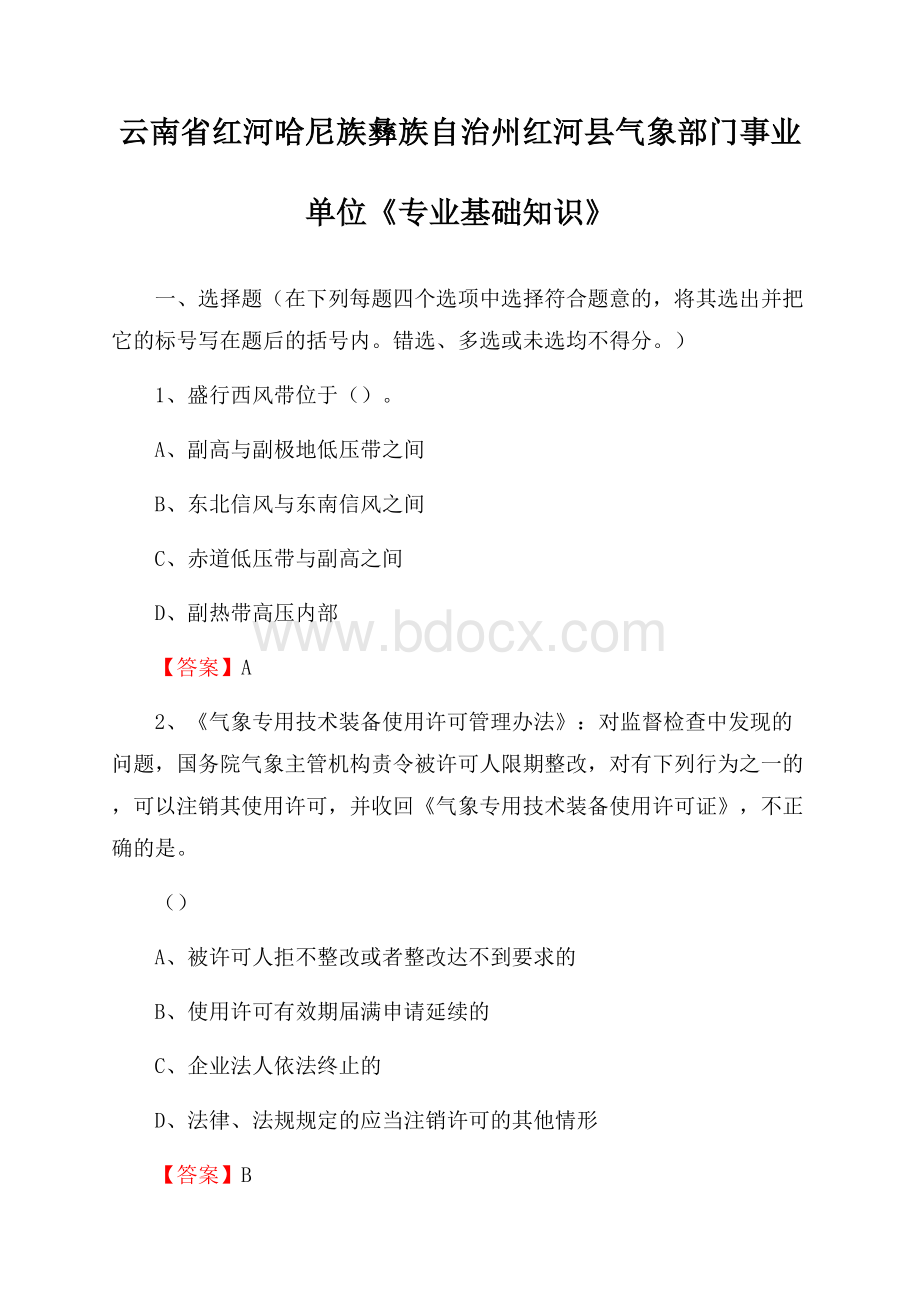 云南省红河哈尼族彝族自治州红河县气象部门事业单位《专业基础知识》

一、选择题（在下列每题四个选项中选择符合题意的，将其选出并把它的标号写在题后的括号内。错选、多选或未选均不得分。）

1、盛行西风带位于（）。

A、副高与副极地低压带之间

B、东北信风与东南信风之间

C、赤道低压带与副高之间

D、副热带高压内部

www.bdocx.com

【答案】A

2、《气象专用技术装备使用许可管理办法》：对监督检查中发现的问题，国务院气象主管机构责令被许可人限期整改，对有下列行为之一的，可以注销其使用许可，并收回《气象专用技术装备使用许可证》，不正确的是。

（）

A、被许可人拒不整改或者整改达不到要求的

B、使用许可有效期届满申请延续的

C、企业法人依法终止的

D、法律、法规规定的应当注销许可的其他情形

【答案】B